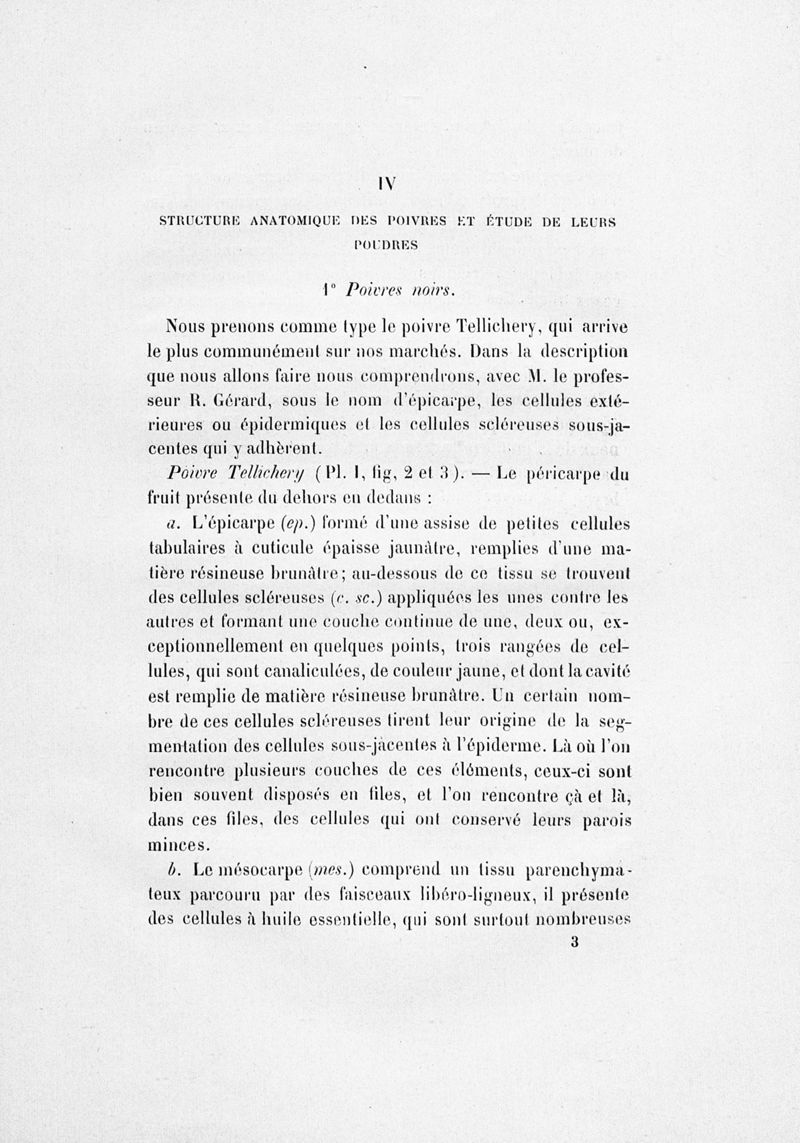 IV

STRUCTURE ANATOMIQUE DES POIVRES ET ÉTUDE DE LEURS POUDRES

1° Poivres noirs.

Nous prenons comme type le poivre Tellichery, qui arrive le plus communément sur nos marchés. Dans la description que nous allons faire nous comprendrons, avec M. le professeur R. Gérard, sous le nom d'épicarpe, les cellules extérieures ou épidermiques et les cellules scléreuses sous-jacentes qui y adhèrent.

Poivre Tellichery (Pl. I, fig, 2 et 3). — Le péricarpe du fruit présente du dehors en dedans :

a. L'épicarpe (ep.) formé d'une assise de petites cellules tabulaires à cuticule épaisse jaunâtre, remplies d'une matière résineuse brunâtre; au-dessous de ce tissu se trouvent des cellules scléreuses (c. sc.) appliquées les unes contre les autres et formant une couche continue de une, deux ou, exceptionnellement en quelques points, trois rangées de cellules, qui sont canaliculées, de couleur jaune, et dont la cavité est remplie de matière résineuse brunâtre. Un certain nombre de ces cellules scléreuses tirent leur origine de la segmentation des cellules sous-jacentes à l'épiderme. Là où l'on rencontre plusieurs couches de ces éléments, ceux-ci sont bien souvent disposés en files, et l'on rencontre çà et là, dans ces files, des cellules qui ont conservé leurs parois minces.

b. Le mésocarpe (mes.) comprend un tissu parenchymateux parcouru par des faisceaux libéro-ligneux, il présente des cellules à huile essentielle, qui sont surtout nombreuses

3